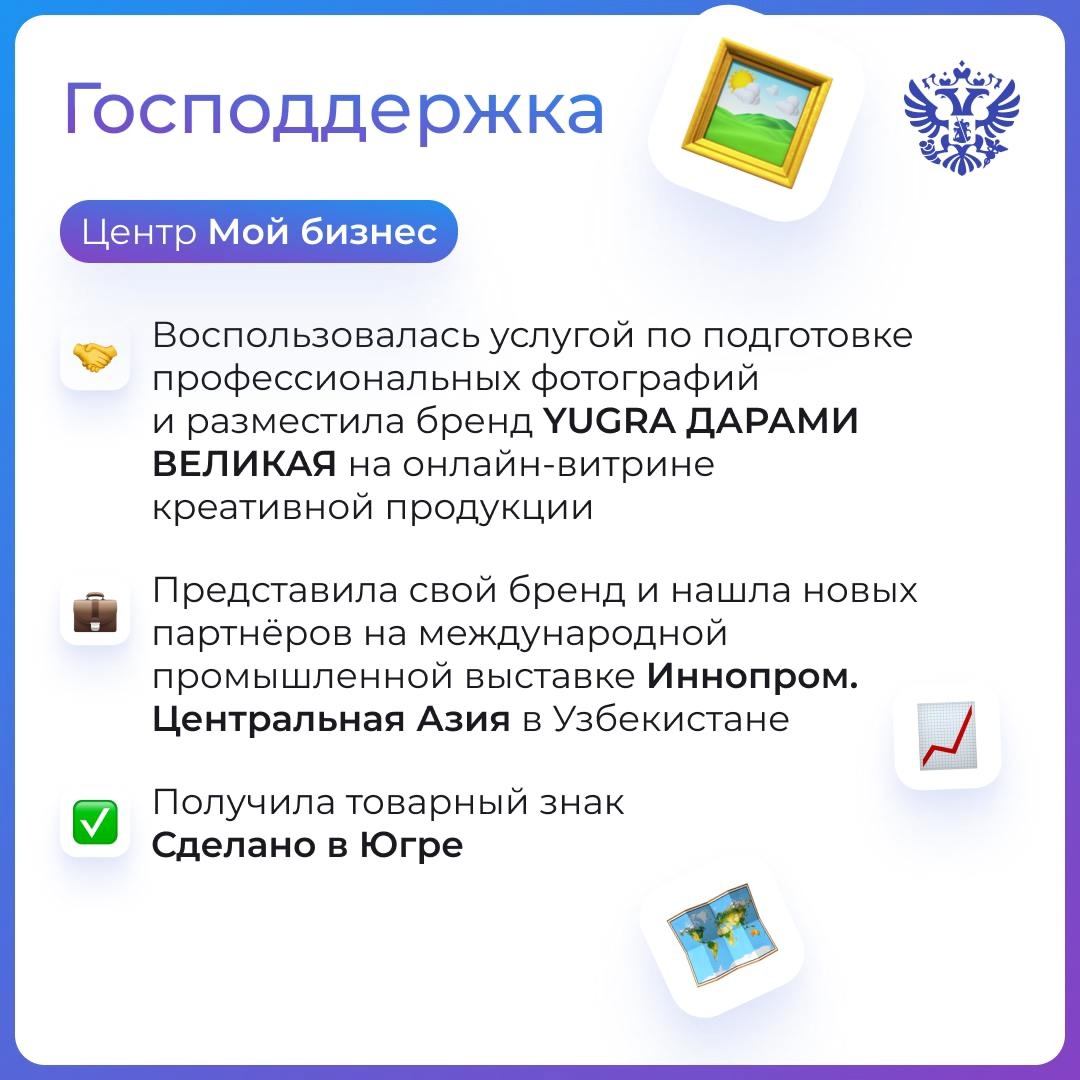 Господдержка

Центр Мой бизнес

Воспользовалась услугой по подготовке профессиональных фотографий и разместила бренд YUGRA ДАРАМИ ВЕЛИКАЯ на онлайн-витрине креативной продукции

Представила свой бренд и нашла новых партнёров на международной промышленной выставке Иннопром. Центральная Азия в Узбекистане

Получила товарный знак Сделано в Югре